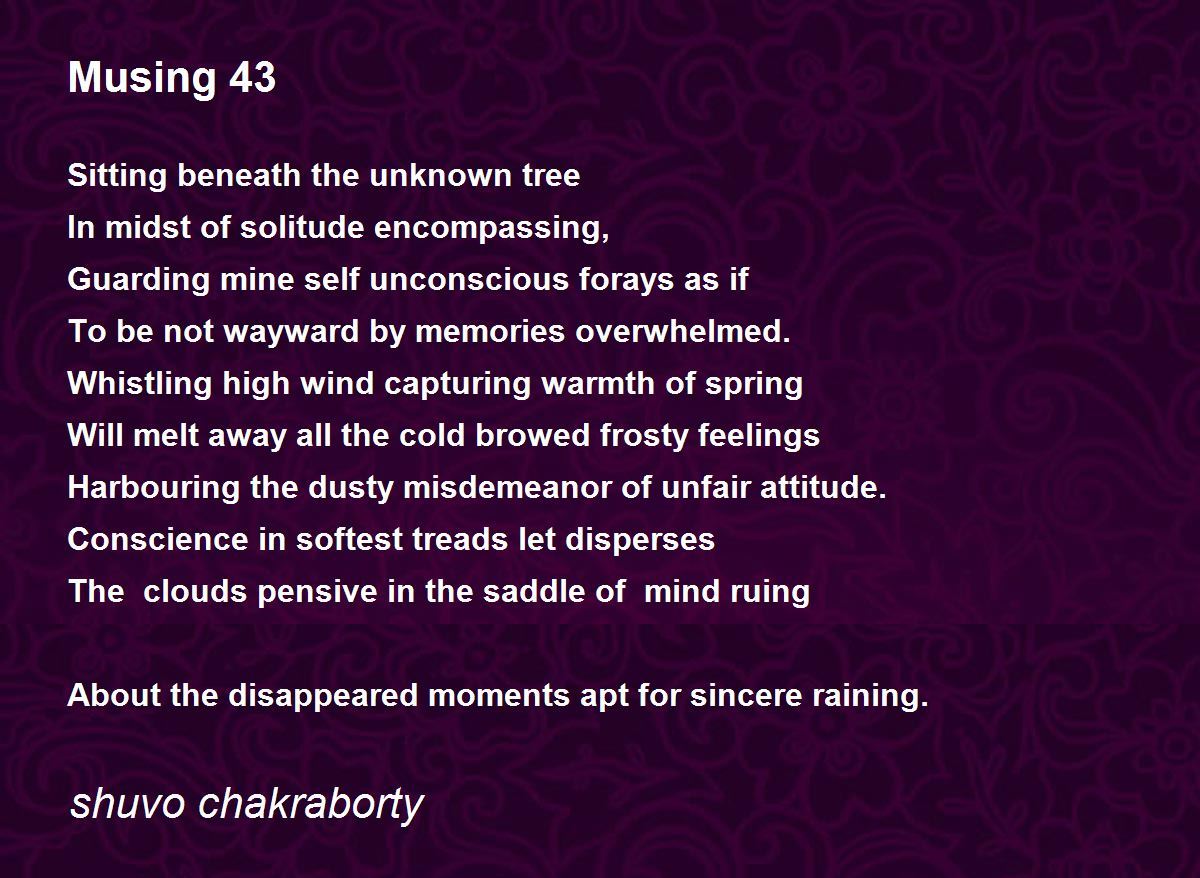 Musing 43

Sitting beneath the unknown tree
In midst of solitude encompassing,
Guarding mine self unconscious forays as if
To be not wayward by memories overwhelmed.
Whistling high wind capturing warmth of spring
Will melt away all the cold browed frosty feelings
Harbouring the dusty misdemeanor of unfair attitude.
Conscience in softest treads let disperses
The clouds pensive in the saddle of mind ruing

About the disappeared moments apt for sincere raining.

shuvo chakraborty